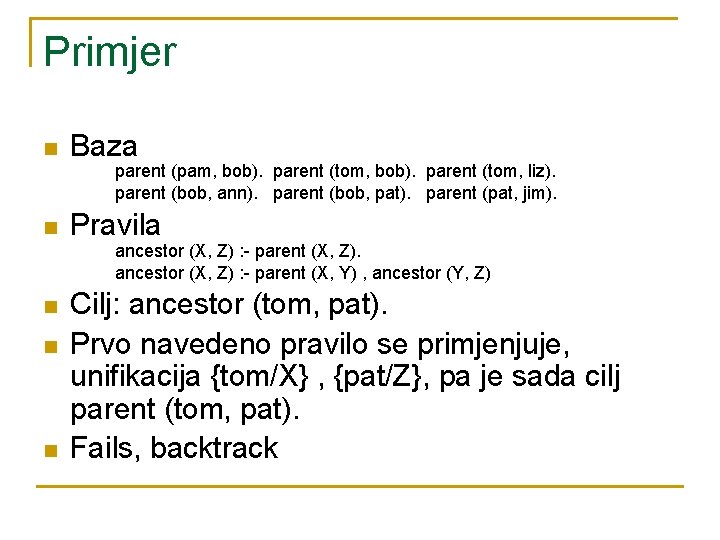 Primjer

Baza
parent (pam, bob). parent (tom, bob). parent (tom, liz).
parent (bob, ann). parent (bob, pat). parent (pat, jim).

Pravila
ancestor (X, Z) :- parent (X, Z).
ancestor (X, Z) :- parent (X, Y) , ancestor (Y, Z)

Cilj: ancestor (tom, pat).

Prvo navedeno pravilo se primjenjuje, unifikacija {tom/X} , {pat/Z}, pa je sada cilj parent (tom, pat).

Fails, backtrack